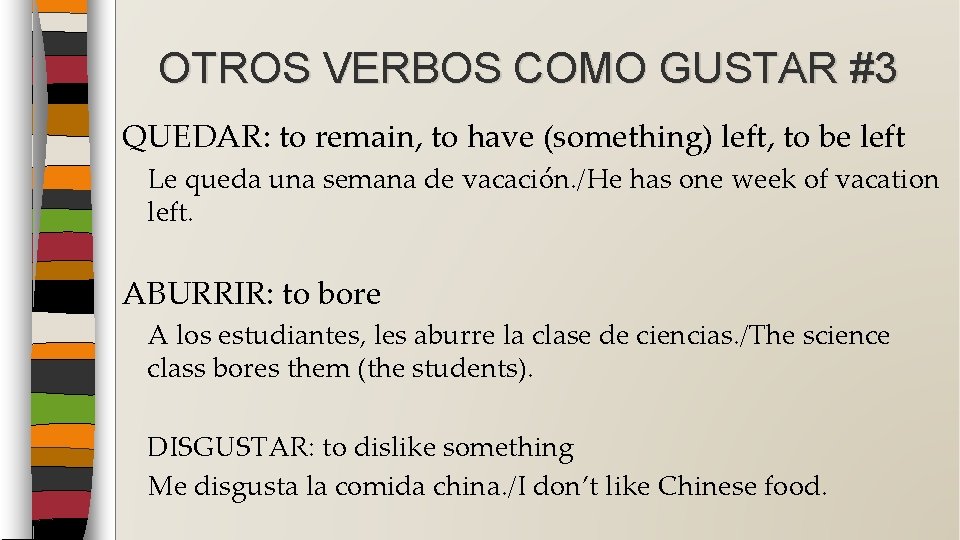 OTROS VERBOS COMO GUSTAR #3

QUEDAR: to remain, to have (something) left, to be left

Le queda una semana de vacación./He has one week of vacation left.

ABURRIR: to bore

A los estudiantes, les aburre la clase de ciencias./The science class bores them (the students).

DISGUSTAR: to dislike something

Me disgusta la comida china./I don't like Chinese food.